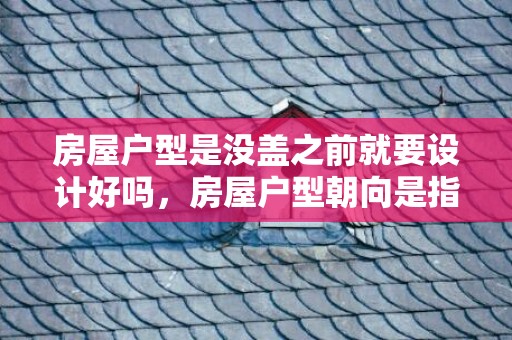 房屋户型是没盖之前就要设计好吗，房屋户型朝向是指